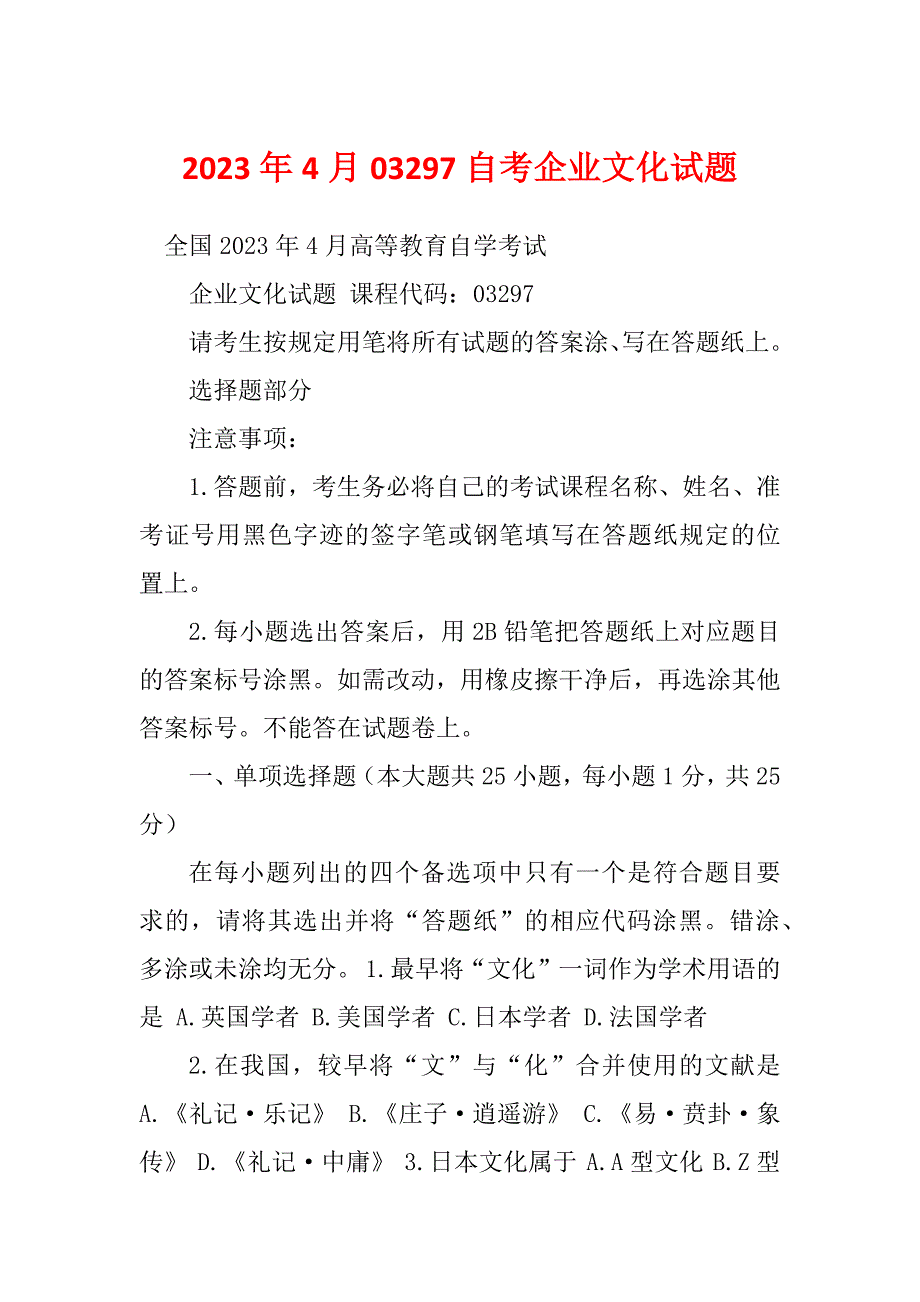 2023年4月03297自考企业文化试题

全国2023年4月高等教育自学考试

企业文化试题 课程代码：03297

请考生按规定用笔将所有试题的答案涂、写在答题纸上。

选择题部分

注意事项：

1.答题前，考生务必将自己的考试课程名称、姓名、准考证号用黑色字迹的签字笔或钢笔填写在答题纸规定的位置上。

2.每小题选出答案后，用2B铅笔把答题纸上对应题目的答案标号涂黑。如需改动，用橡皮擦干净后，再选涂其他答案标号。不能答在试题卷上。

一、单项选择题（本大题共25小题，每小题1分，共25分）

在每小题列出的四个备选项中只有一个是符合题目要求的，请将其选出并将“答题纸”的相应代码涂黑。错涂、多涂或未涂均无分。1.最早将“文化”一词作为学术用语的是 A.英国学者 B.美国学者 C.日本学者 D.法国学者

2.在我国，较早将“文”与“化”合并使用的文献是 A.《礼记·乐记》 B.《庄子·逍遥游》 C.《易·贲卦·象传》 D.《礼记·中庸》 3.日本文化属于 A.A型文化 B.Z型